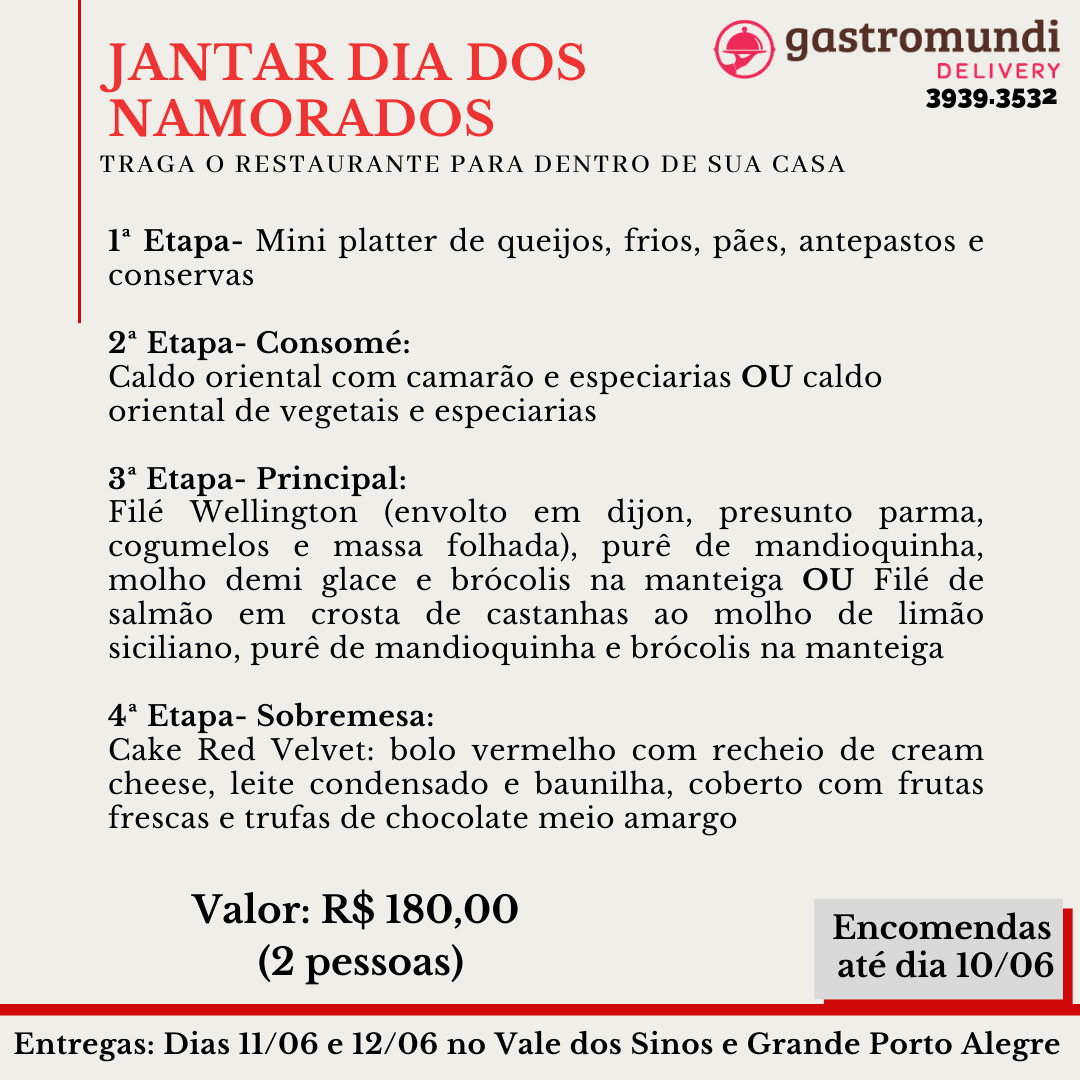 JANTAR DIA DOS NAMORADOS

gastromundi
DELIVERY
3939.3532

TRAGA O RESTAURANTE PARA DENTRO DE SUA CASA

1ª Etapa- Mini platter de queijos, frios, pães, antepastos e conservas

2ª Etapa- Consomé:
Caldo oriental com camarão e especiarias OU caldo oriental de vegetais e especiarias

3ª Etapa- Principal:
Filé Wellington (envolto em dijon, presunto parma, cogumelos e massa folhada), purê de mandioquinha, molho demi glace e brócolis na manteiga OU Filé de salmão em crosta de castanhas ao molho de limão siciliano, purê de mandioquinha e brócolis na manteiga

4ª Etapa- Sobremesa:
Cake Red Velvet: bolo vermelho com recheio de cream cheese, leite condensado e baunilha, coberto com frutas frescas e trufas de chocolate meio amargo

Valor: R$ 180,00
(2 pessoas)

Encomendas até dia 10/06

Entregas: Dias 11/06 e 12/06 no Vale dos Sinos e Grande Porto Alegre